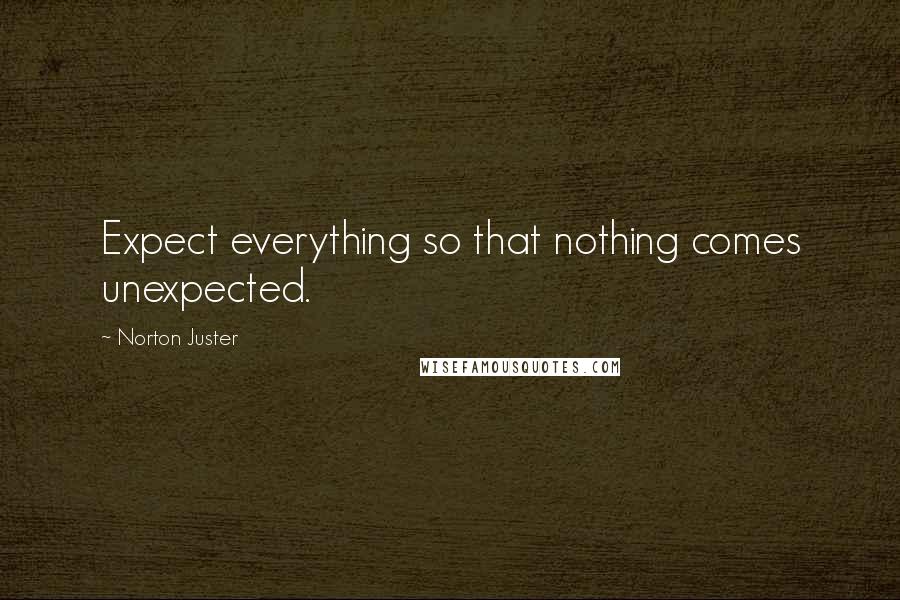 Expect everything so that nothing comes unexpected.

~ Norton Juster

WISEFAMOUSQUOTES.COM